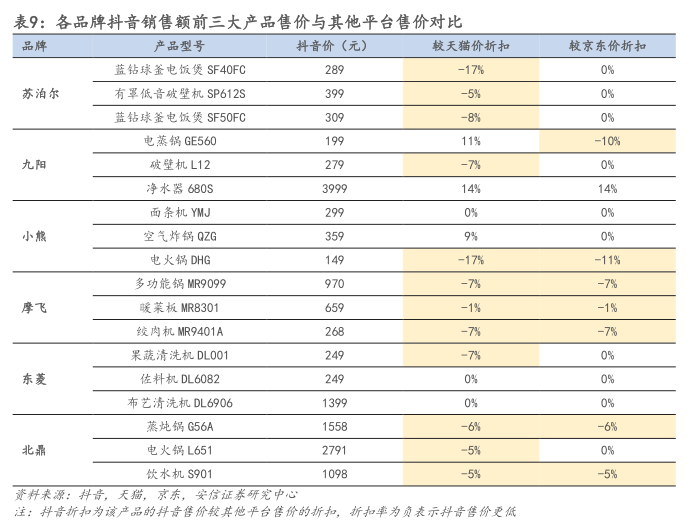 表9：各品牌抖音销售额前三大产品售价与其他平台售价对比

| 品牌 | 产品型号 | 抖音价（元） | 较天猫价折扣 | 较京东价折扣 |
|---|---|---|---|---|
| 苏泊尔 | 蓝钻球釜电饭煲 SF40FC | 289 | -17% | 0% |
| | 有罩低音破壁机 SP612S | 399 | -5% | 0% |
| | 蓝钻球釜电饭煲 SF50FC | 309 | -8% | 0% |
| 九阳 | 电蒸锅 GE560 | 199 | 11% | -10% |
| | 破壁机 L12 | 279 | -7% | 0% |
| | 净水器 680S | 3999 | 14% | 14% |
| 小熊 | 面条机 YMJ | 299 | 0% | 0% |
| | 空气炸锅 QZG | 359 | 9% | 0% |
| | 电火锅 DHG | 149 | -17% | -11% |
| 摩飞 | 多功能锅 MR9099 | 970 | -7% | -7% |
| | 暖菜板 MR8301 | 659 | -1% | -1% |
| | 绞肉机 MR9401A | 268 | -7% | -7% |
| 东菱 | 果蔬清洗机 DL001 | 249 | -7% | 0% |
| | 佐料机 DL6082 | 249 | 0% | 0% |
| | 布艺清洗机 DL6906 | 1399 | 0% | 0% |
| 北鼎 | 蒸炖锅 G56A | 1558 | -6% | -6% |
| | 电火锅 L651 | 2791 | -5% | 0% |
| | 饮水机 S901 | 1098 | -5% | -5% |

资料来源：抖音，天猫，京东，安信证券研究中心
注：抖音折扣为该产品的抖音售价较其他平台售价的折扣，折扣率为负表示抖音售价更低